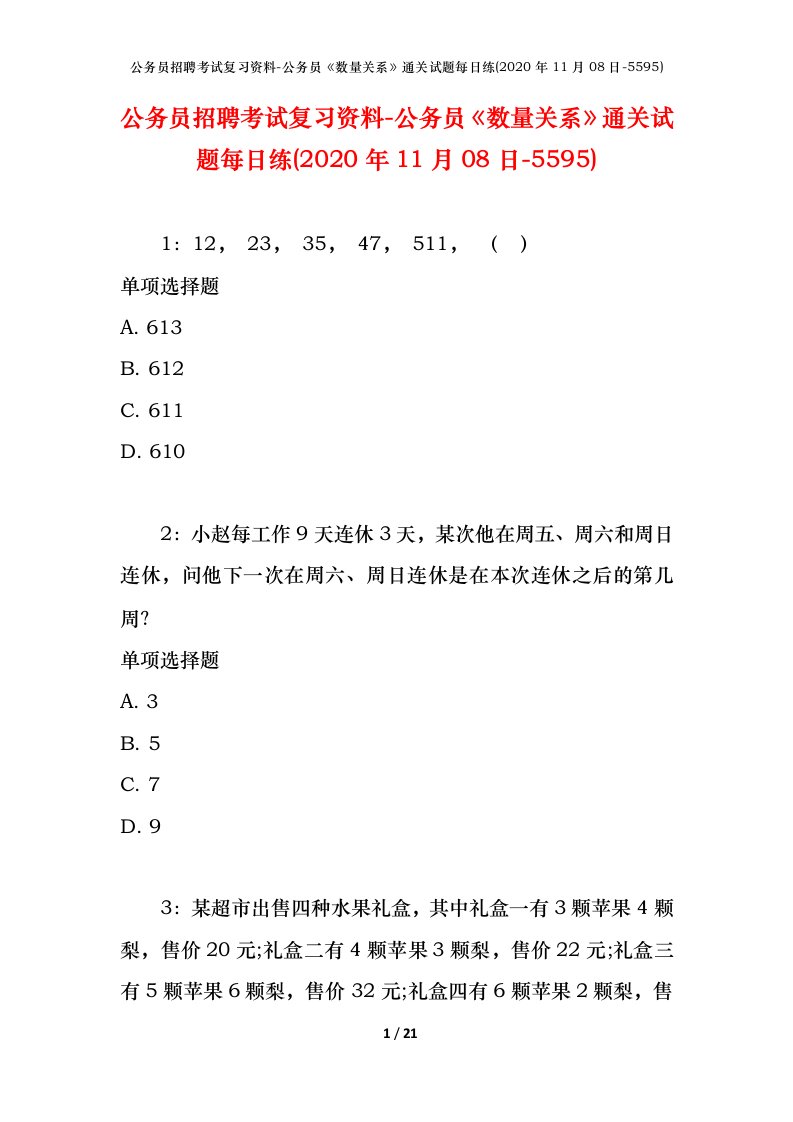 公务员招聘考试复习资料-公务员《数量关系》通关试题每日练(2020 年 11 月 08 日-5595)

公务员招聘考试复习资料-公务员《数量关系》通关试题每日练(2020 年 11 月 08 日-5595)

1：12， 23， 35， 47， 511， （ ）

单项选择题

A. 613

B. 612

C. 611

D. 610

2：小赵每工作 9 天连休 3 天，某次他在周五、周六和周日连休，问他下一次在周六、周日连休是在本次连休之后的第几周?

单项选择题

A. 3

B. 5

C. 7

D. 9

3：某超市出售四种水果礼盒，其中礼盒一有 3 颗苹果 4 颗梨，售价 20 元;礼盒二有 4 颗苹果 3 颗梨，售价 22 元;礼盒三有 5 颗苹果 6 颗梨，售价 32 元;礼盒四有 6 颗苹果 2 颗梨，售

1 / 21